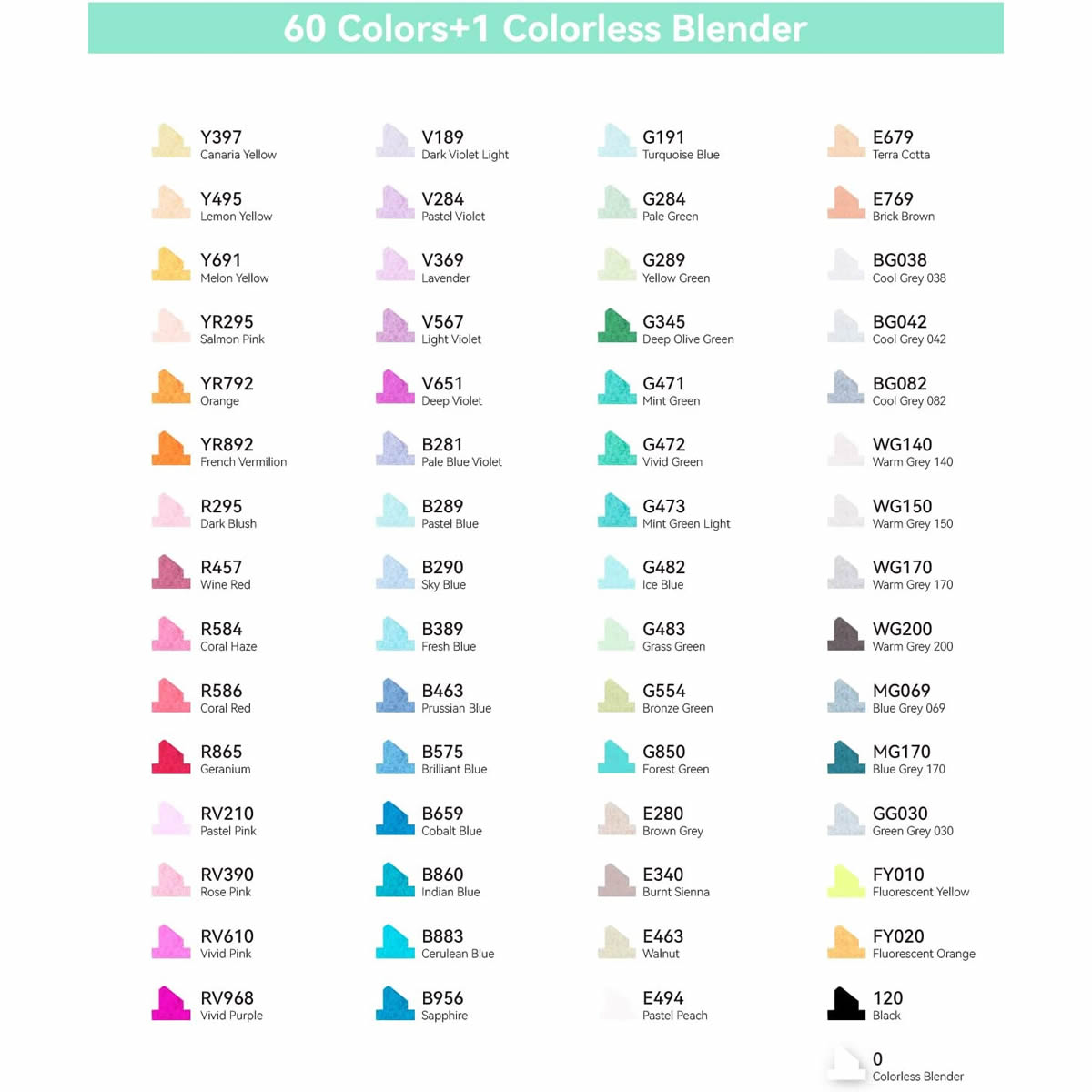 60 Colors+1 Colorless Blender

Y397
Canaria Yellow

Y495
Lemon Yellow

Y691
Melon Yellow

YR295
Salmon Pink

YR792
Orange

YR892
French Vermilion

R295
Dark Blush

R457
Wine Red

R584
Coral Haze

R586
Coral Red

R865
Geranium

RV210
Pastel Pink

RV390
Rose Pink

RV610
Vivid Pink

RV968
Vivid Purple

V189
Dark Violet Light

V284
Pastel Violet

V369
Lavender

V567
Light Violet

V651
Deep Violet

B281
Pale Blue Violet

B289
Pastel Blue

B290
Sky Blue

B389
Fresh Blue

B463
Prussian Blue

B575
Brilliant Blue

B659
Cobalt Blue

B860
Indian Blue

B883
Cerulean Blue

B956
Sapphire

G191
Turquoise Blue

G284
Pale Green

G289
Yellow Green

G345
Deep Olive Green

G471
Mint Green

G472
Vivid Green

G473
Mint Green Light

G482
Ice Blue

G483
Grass Green

G554
Bronze Green

G850
Forest Green

E280
Brown Grey

E340
Burnt Sienna

E463
Walnut

E494
Pastel Peach

E679
Terra Cotta

E769
Brick Brown

BG038
Cool Grey 038

BG042
Cool Grey 042

BG082
Cool Grey 082

WG140
Warm Grey 140

WG150
Warm Grey 150

WG170
Warm Grey 170

WG200
Warm Grey 200

MG069
Blue Grey 069

MG170
Blue Grey 170

GG030
Green Grey 030

FY010
Fluorescent Yellow

FY020
Fluorescent Orange

120
Black

0
Colorless Blender